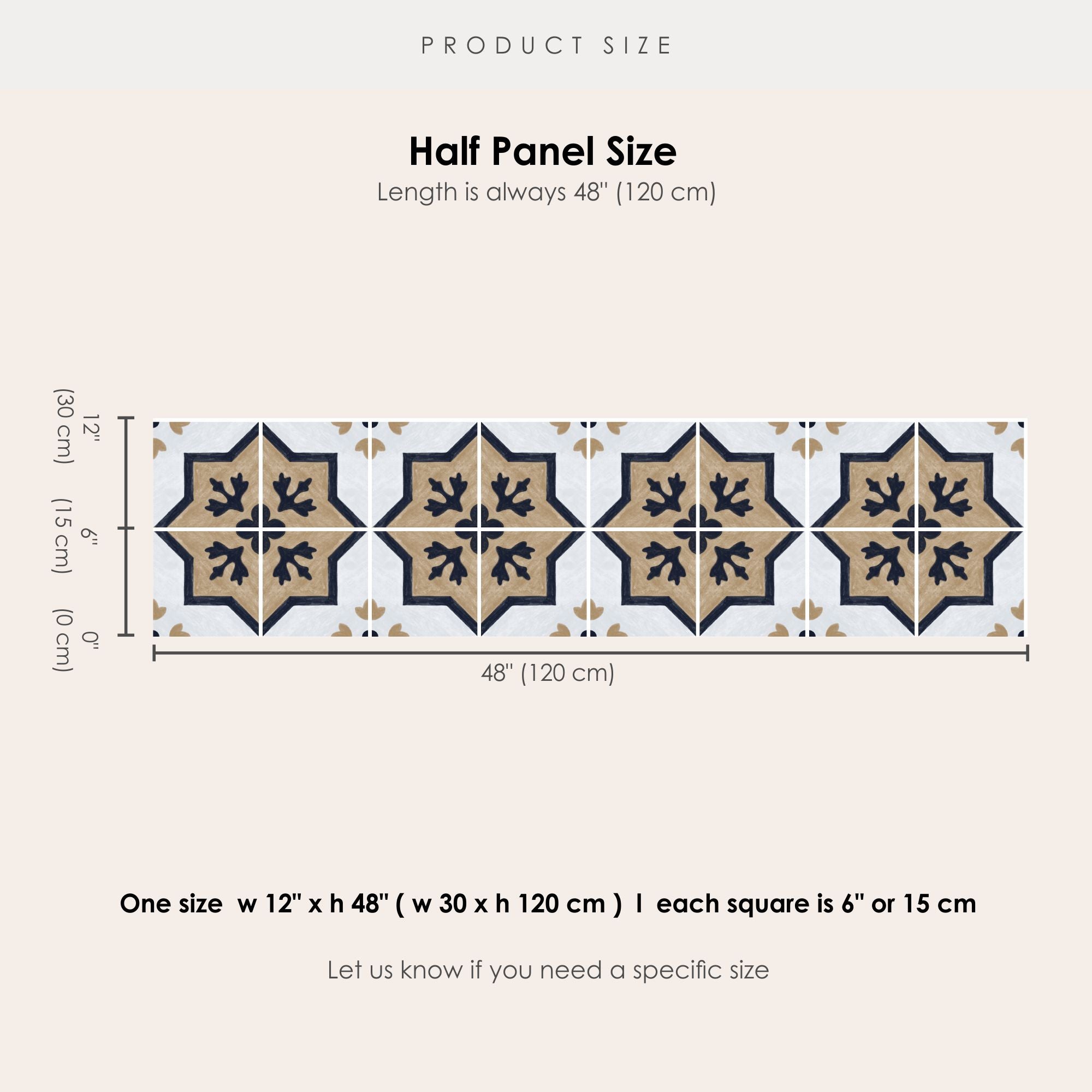 PRODUCT SIZE

Half Panel Size
Length is always 48" (120 cm)

12" (30 cm)
6" (15 cm)
0" (0 cm)

48" (120 cm)

One size w 12" x h 48" ( w 30 x h 120 cm ) I each square is 6" or 15 cm

Let us know if you need a specific size